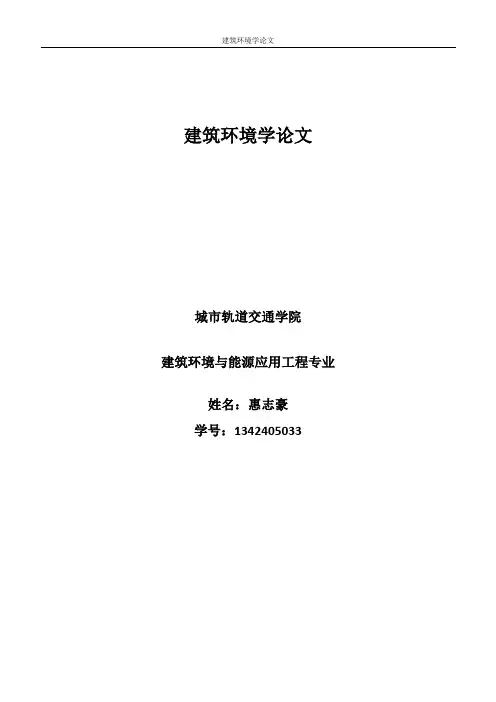 建筑环境学论文

建筑环境学论文

城市轨道交通学院

建筑环境与能源应用工程专业

姓名：惠志豪

学号：1342405033